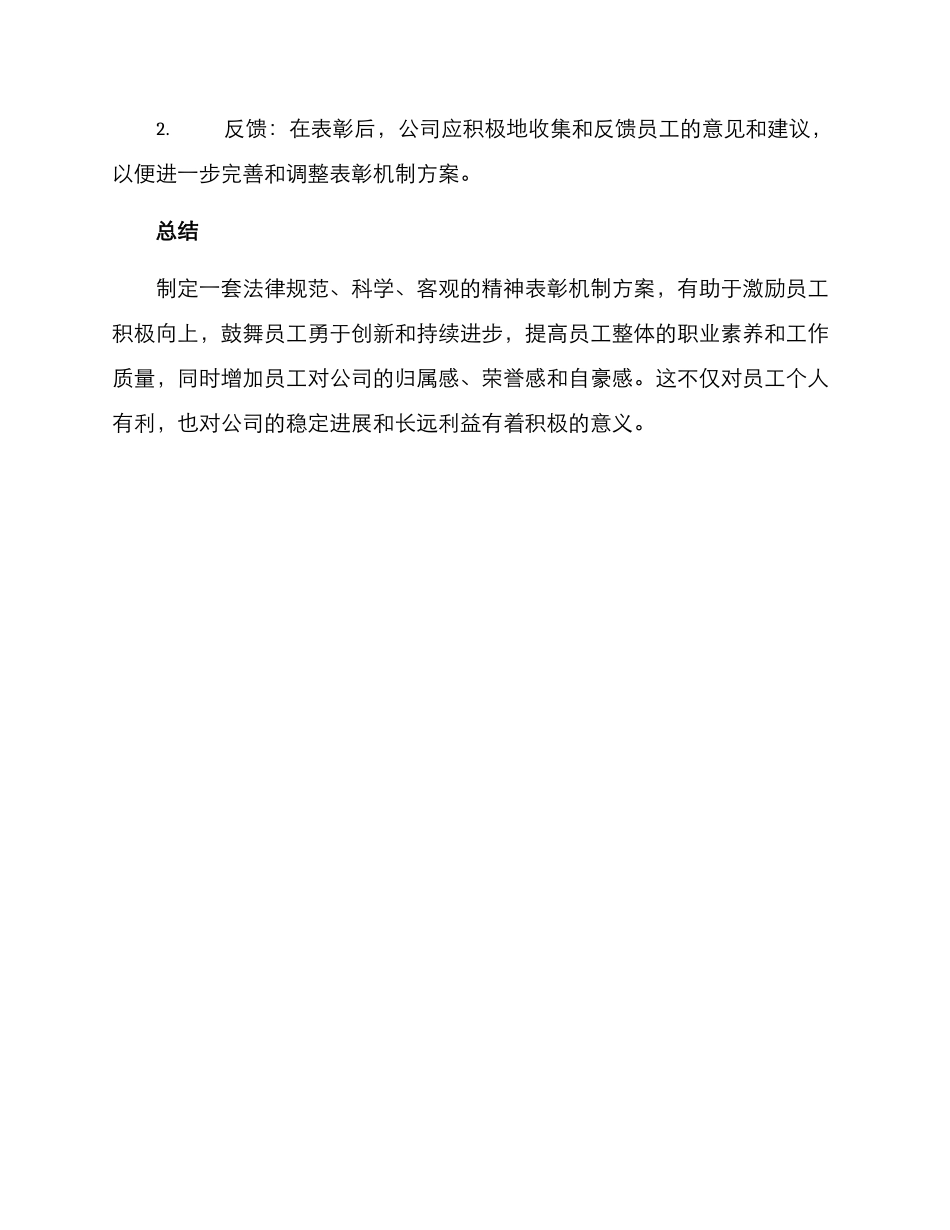 2. 反馈：在表彰后，公司应积极地收集和反馈员工的意见和建议，以便进一步完善和调整表彰机制方案。

总结

制定一套法律规范、科学、客观的精神表彰机制方案，有助于激励员工积极向上，鼓舞员工勇于创新和持续进步，提高员工整体的职业素养和工作质量，同时增加员工对公司的归属感、荣誉感和自豪感。这不仅对员工个人有利，也对公司的稳定进展和长远利益有着积极的意义。